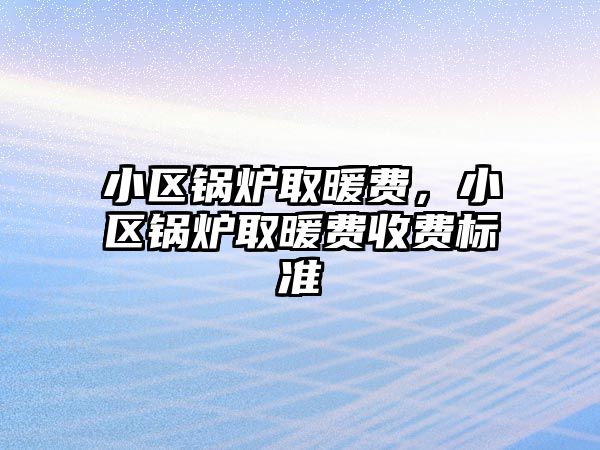 小区锅炉取暖费，小区锅炉取暖费收费标准